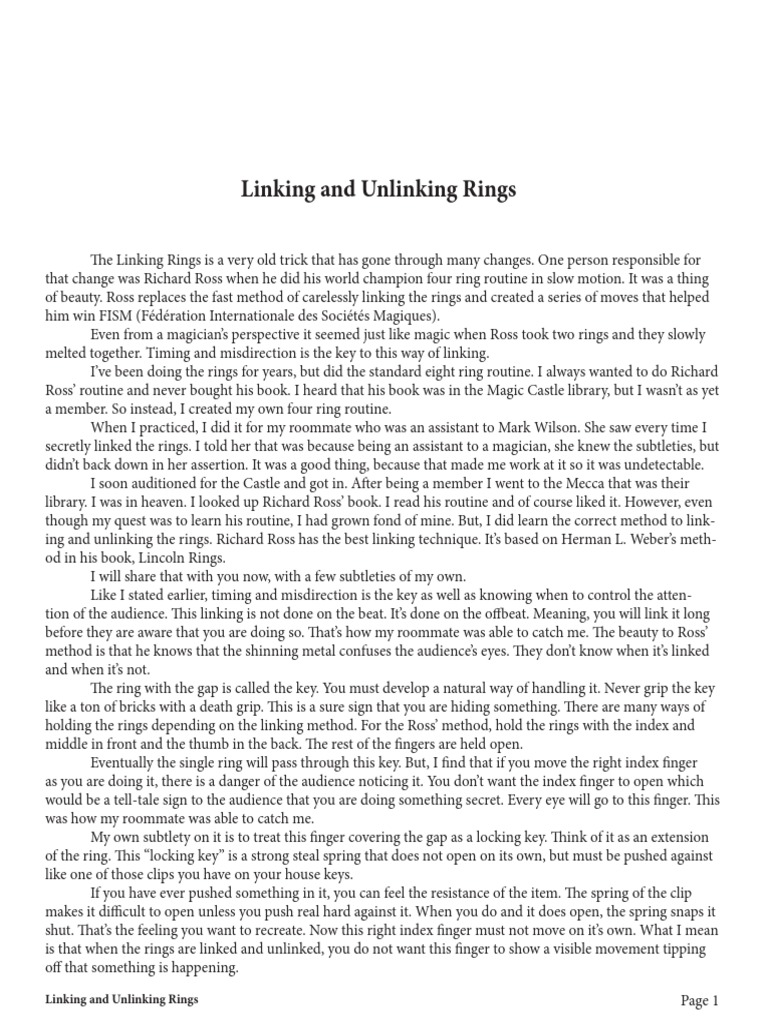 Linking and Unlinking Rings

The Linking Rings is a very old trick that has gone through many changes. One person responsible for that change was Richard Ross when he did his world champion four ring routine in slow motion. It was a thing of beauty. Ross replaces the fast method of carelessly linking the rings and created a series of moves that helped him win FISM (Fédération Internationale des Sociétés Magiques).

Even from a magician's perspective it seemed just like magic when Ross took two rings and they slowly melted together. Timing and misdirection is the key to this way of linking.

I've been doing the rings for years, but did the standard eight ring routine. I always wanted to do Richard Ross' routine and never bought his book. I heard that his book was in the Magic Castle library, but I wasn't as yet a member. So instead, I created my own four ring routine.

When I practiced, I did it for my roommate who was an assistant to Mark Wilson. She saw every time I secretly linked the rings. I told her that was because being an assistant to a magician, she knew the subtleties, but didn't back down in her assertion. It was a good thing, because that made me work at it so it was undetectable.

I soon auditioned for the Castle and got in. After being a member I went to the Mecca that was their library. I was in heaven. I looked up Richard Ross' book. I read his routine and of course liked it. However, even though my quest was to learn his routine, I had grown fond of mine. But, I did learn the correct method to linking and unlinking the rings. Richard Ross has the best linking technique. It's based on Herman L. Weber's method in his book, Lincoln Rings.

I will share that with you now, with a few subtleties of my own.

Like I stated earlier, timing and misdirection is the key as well as knowing when to control the attention of the audience. This linking is not done on the beat. It's done on the offbeat. Meaning, you will link it long before they are aware that you are doing so. That's how my roommate was able to catch me. The beauty to Ross' method is that he knows that the shinning metal confuses the audience's eyes. They don't know when it's linked and when it's not.

The ring with the gap is called the key. You must develop a natural way of handling it. Never grip the key like a ton of bricks with a death grip. This is a sure sign that you are hiding something. There are many ways of holding the rings depending on the linking method. For the Ross' method, hold the rings with the index and middle in front and the thumb in the back. The rest of the fingers are held open.

Eventually the single ring will pass through this key. But, I find that if you move the right index finger as you are doing it, there is a danger of the audience noticing it. You don't want the index finger to open which would be a tell-tale sign to the audience that you are doing something secret. Every eye will go to this finger. This was how my roommate was able to catch me.

My own subtlety on it is to treat this finger covering the gap as a locking key. Think of it as an extension of the ring. This "locking key" is a strong steal spring that does not open on its own, but must be pushed against like one of those clips you have on your house keys.

If you have ever pushed something in it, you can feel the resistance of the item. The spring of the clip makes it difficult to open unless you push real hard against it. When you do and it does open, the spring snaps it shut. That's the feeling you want to recreate. Now this right index finger must not move on it's own. What I mean is that when the rings are linked and unlinked, you do not want this finger to show a visible movement tipping off that something is happening.

Linking and Unlinking Rings

Page 1